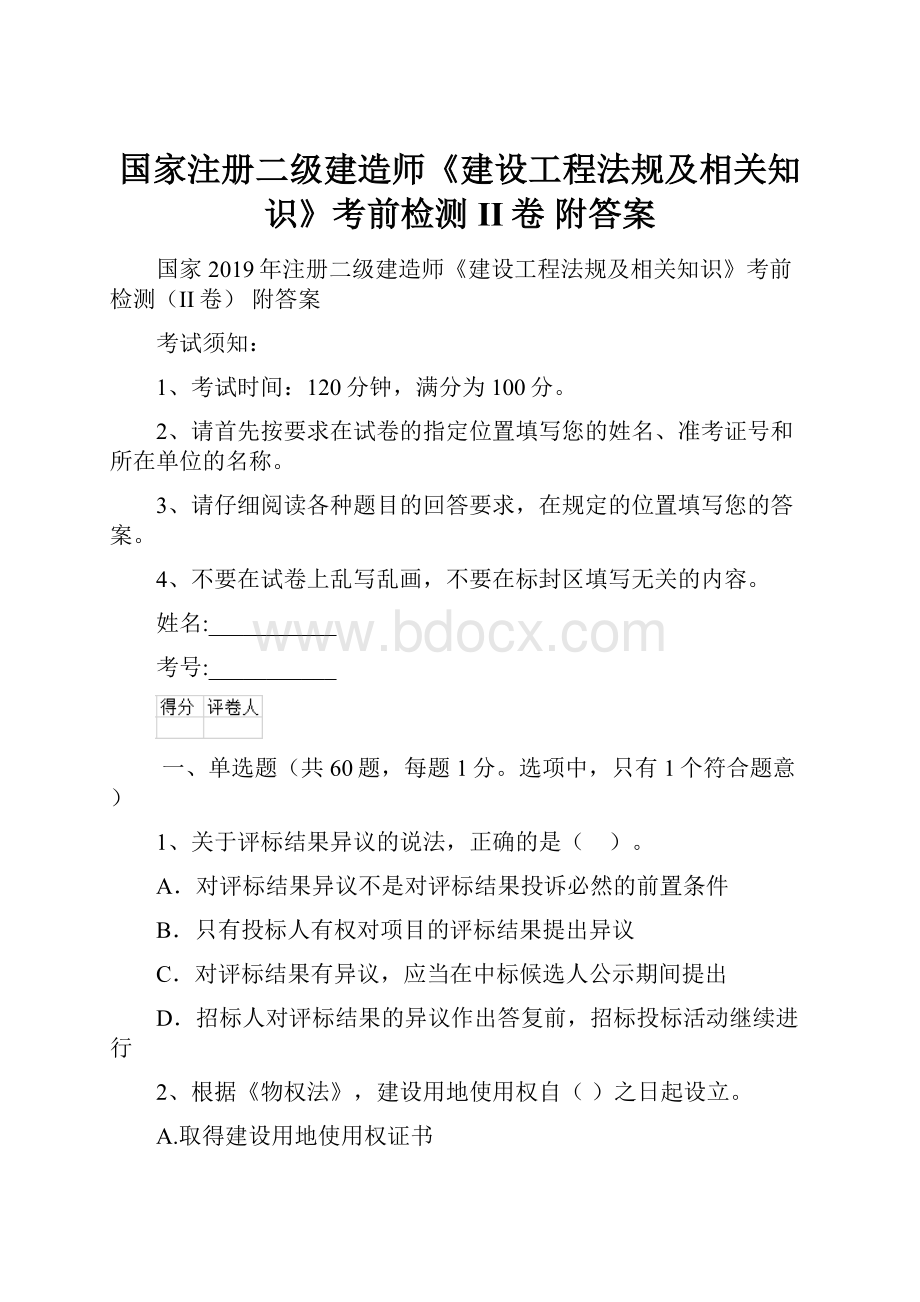 国家注册二级建造师《建设工程法规及相关知识》考前检测 II 卷 附答案

国家 2019 年注册二级建造师《建设工程法规及相关知识》考前检测（II 卷） 附答案

考试须知：

1、考试时间：120 分钟，满分为 100 分。

2、请首先按要求在试卷的指定位置填写您的姓名、准考证号和所在单位的名称。

3、请仔细阅读各种题目的回答要求，在规定的位置填写您的答案。

4、不要在试卷上乱写乱画，不要在标封区填写无关的内容。

姓名:___________

www.bdocx.com

考号:___________

| 得分 | 评卷人 |
|---|---|
| | |

一、单选题（共 60 题，每题 1 分。选项中，只有 1 个符合题意）

1、关于评标结果异议的说法，正确的是（　）。

A．对评标结果异议不是对评标结果投诉必然的前置条件

B．只有投标人有权对项目的评标结果提出异议

C．对评标结果有异议，应当在中标候选人公示期间提出

D．招标人对评标结果的异议作出答复前，招标投标活动继续进行

2、根据《物权法》，建设用地使用权自（ ）之日起设立。

A.取得建设用地使用权证书